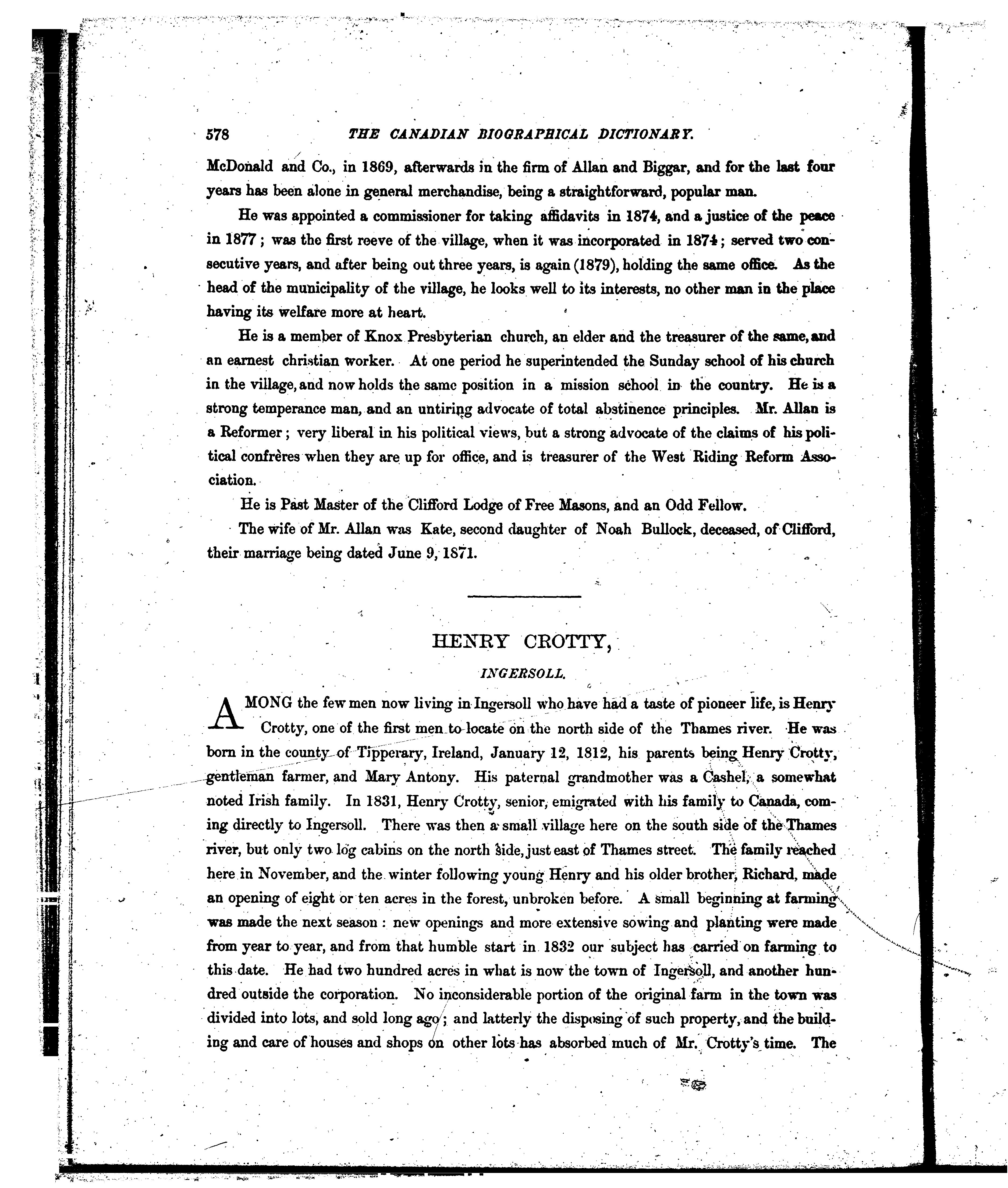 578 THE CANADIAN BIOGRAPHICAL DICTIONARY.

McDonald and Co., in 1869, afterwards in the firm of Allan and Biggar, and for the last four years has been alone in general merchandise, being a straightforward, popular man.

He was appointed a commissioner for taking affidavits in 1874, and a justice of the peace in 1877; was the first reeve of the village, when it was incorporated in 1874; served two consecutive years, and after being out three years, is again (1879), holding the same office. As the head of the municipality of the village, he looks well to its interests, no other man in the place having its welfare more at heart.

He is a member of Knox Presbyterian church, an elder and the treasurer of the same, and an earnest christian worker. At one period he superintended the Sunday school of his church in the village, and now holds the same position in a mission school in the country. He is a strong temperance man, and an untiring advocate of total abstinence principles. Mr. Allan is a Reformer; very liberal in his political views, but a strong advocate of the claims of his political confrères when they are up for office, and is treasurer of the West Riding Reform Association.

He is Past Master of the Clifford Lodge of Free Masons, and an Odd Fellow.

The wife of Mr. Allan was Kate, second daughter of Noah Bullock, deceased, of Clifford, their marriage being dated June 9, 1871.

HENRY CROTTY,

INGERSOLL.

AMONG the few men now living in Ingersoll who have had a taste of pioneer life, is Henry Crotty, one of the first men to locate on the north side of the Thames river. He was born in the county of Tipperary, Ireland, January 12, 1812, his parents being Henry Crotty, gentleman farmer, and Mary Antony. His paternal grandmother was a Cashel, a somewhat noted Irish family. In 1831, Henry Crotty, senior, emigrated with his family to Canada, coming directly to Ingersoll. There was then a small village here on the south side of the Thames river, but only two log cabins on the north side, just east of Thames street. The family reached here in November, and the winter following young Henry and his older brother, Richard, made an opening of eight or ten acres in the forest, unbroken before. A small beginning at farming was made the next season: new openings and more extensive sowing and planting were made from year to year, and from that humble start in 1832 our subject has carried on farming to this date. He had two hundred acres in what is now the town of Ingersoll, and another hundred outside the corporation. No inconsiderable portion of the original farm in the town was divided into lots, and sold long ago; and latterly the disposing of such property, and the building and care of houses and shops on other lots has absorbed much of Mr. Crotty's time. The